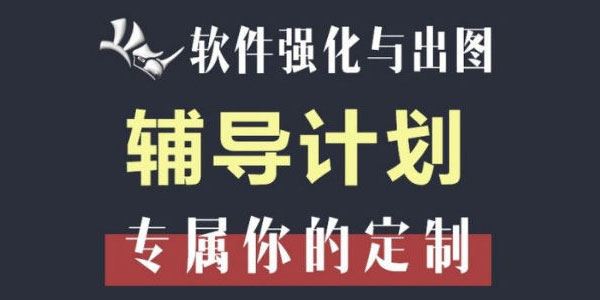 软件强化与出图

辅导计划

专属你的定制